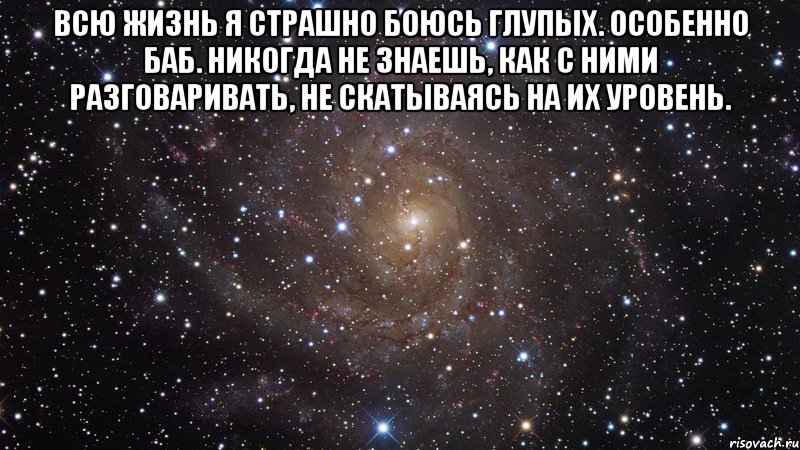 ВСЮ ЖИЗНЬ Я СТРАШНО БОЮСЬ ГЛУПЫХ. ОСОБЕННО БАБ. НИКОГДА НЕ ЗНАЕШЬ, КАК С НИМИ РАЗГОВАРИВАТЬ, НЕ СКАТЫВАЯСЬ НА ИХ УРОВЕНЬ.

risovach.ru